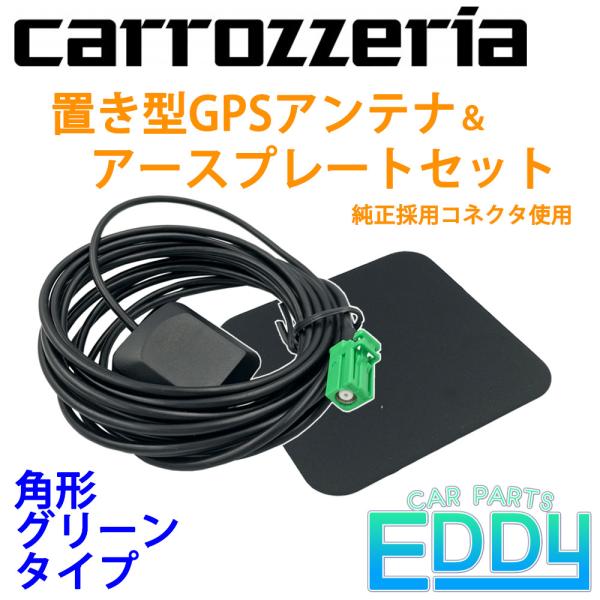 carrozzeria

置き型GPSアンテナ&
アースプレートセット

純正採用コネクタ使用

角形
グリーン
タイプ

CAR PARTS
EDDY